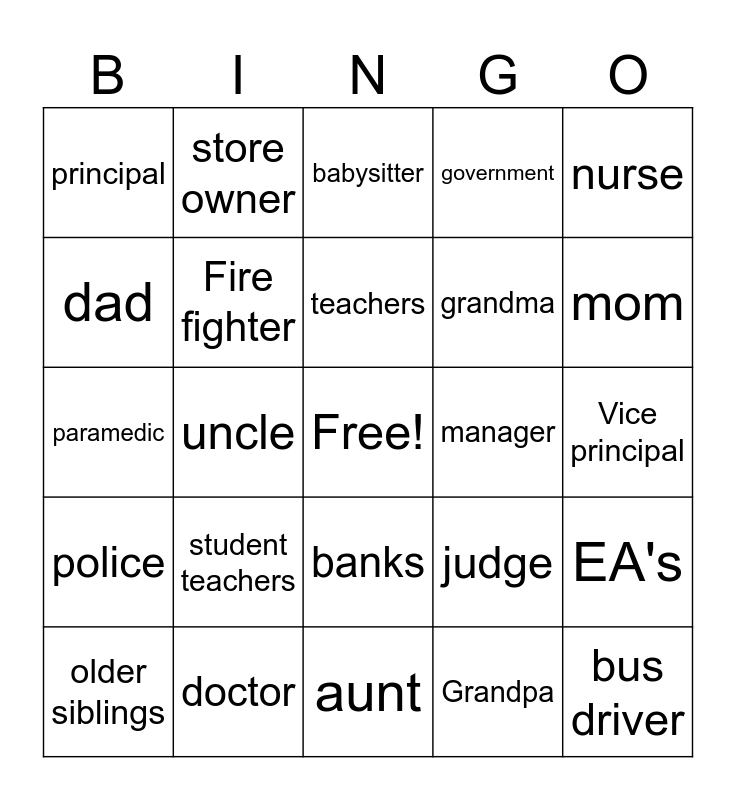 | B | I | N | G | O |
|---|---|---|---|---|
| principal | store owner | babysitter | government | nurse |
| dad | Fire fighter | teachers | grandma | mom |
| paramedic | uncle | Free! | manager | Vice principal |
| police | student teachers | banks | judge | EA's |
| older siblings | doctor | aunt | Grandpa | bus driver |